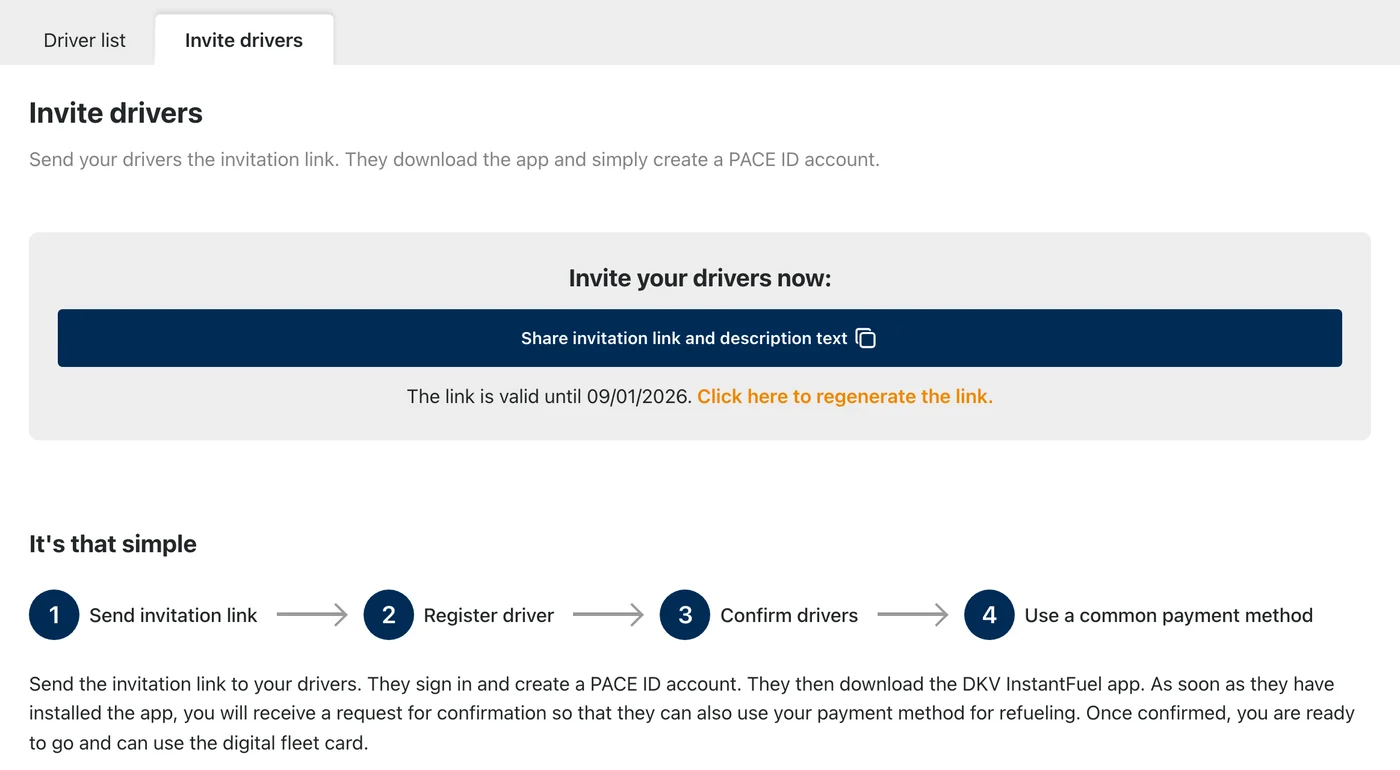 Driver list
Invite drivers

Invite drivers

Send your drivers the invitation link. They download the app and simply create a PACE ID account.

Invite your drivers now:

Share invitation link and description text

The link is valid until 09/01/2026. Click here to regenerate the link.

It's that simple

1 Send invitation link
2 Register driver
3 Confirm drivers
4 Use a common payment method

Send the invitation link to your drivers. They sign in and create a PACE ID account. They then download the DKV InstantFuel app. As soon as they have installed the app, you will receive a request for confirmation so that they can also use your payment method for refueling. Once confirmed, you are ready to go and can use the digital fleet card.